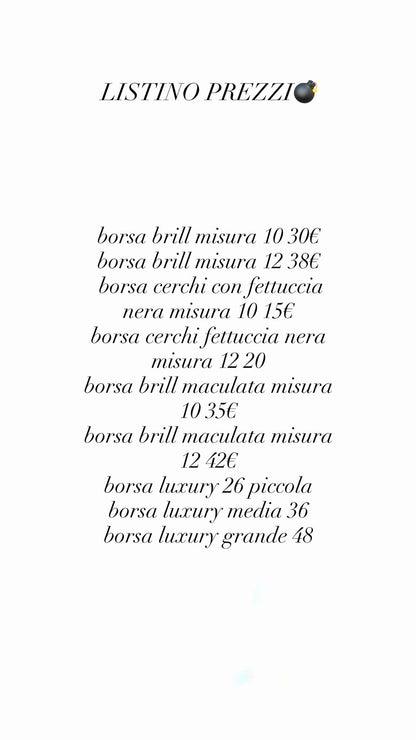 LISTINO PREZZI💣

borsa brill misura 10 30€
borsa brill misura 12 38€
borsa cerchi con fettuccia nera misura 10 15€
borsa cerchi fettuccia nera misura 12 20
borsa brill maculata misura 10 35€
borsa brill maculata misura 12 42€
borsa luxury 26 piccola
borsa luxury media 36
borsa luxury grande 48